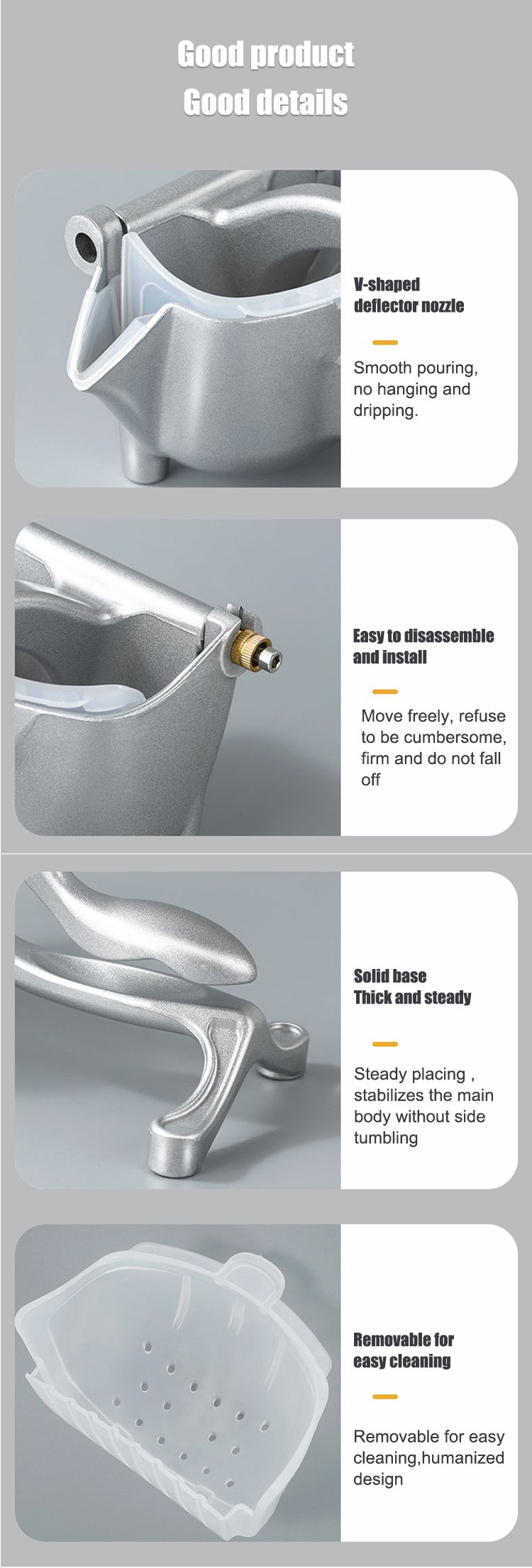 Good product
Good details

V-shaped
deflector nozzle

Smooth pouring, no hanging and dripping.

Easy to disassemble
and install

Move freely, refuse to be cumbersome, firm and do not fall off

Solid base
Thick and steady

Steady placing , stabilizes the main body without side tumbling

Removable for
easy cleaning

Removable for easy cleaning,humanized design